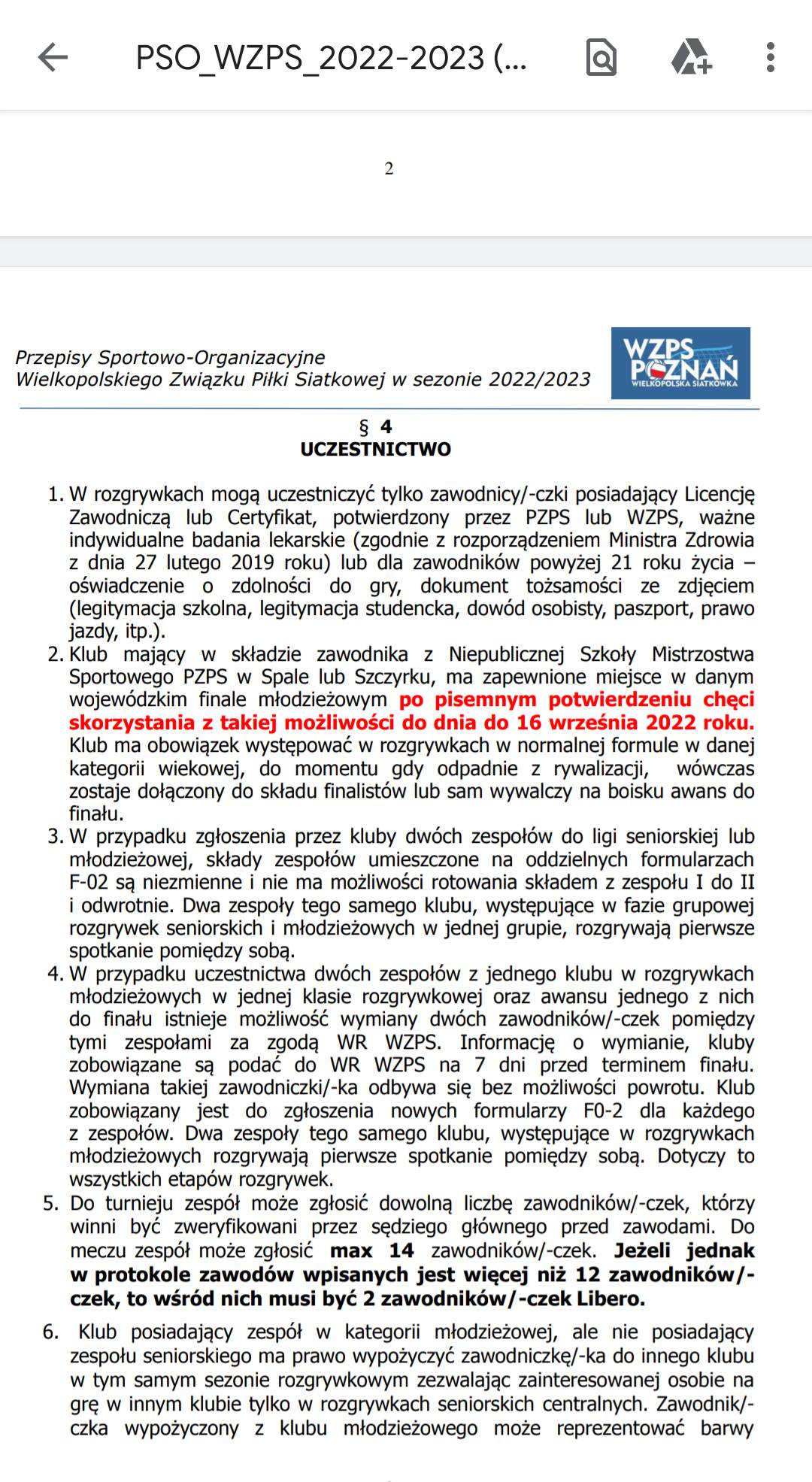 PSO_WZPS_2022-2023 (...

2

Przepisy Sportowo-Organizacyjne
Wielkopolskiego Związku Piłki Siatkowej w sezonie 2022/2023

WZPS POZNAŃ
WIELKOPOLSKA SIATKÓWKA

§ 4
UCZESTNICTWO

1. W rozgrywkach mogą uczestniczyć tylko zawodnicy/-czki posiadający Licencję Zawodniczą lub Certyfikat, potwierdzony przez PZPS lub WZPS, ważne indywidualne badania lekarskie (zgodnie z rozporządzeniem Ministra Zdrowia z dnia 27 lutego 2019 roku) lub dla zawodników powyżej 21 roku życia – oświadczenie o zdolności do gry, dokument tożsamości ze zdjęciem (legitymacja szkolna, legitymacja studencka, dowód osobisty, paszport, prawo jazdy, itp.).
2. Klub mający w składzie zawodnika z Niepublicznej Szkoły Mistrzostwa Sportowego PZPS w Spale lub Szczyrku, ma zapewnione miejsce w danym wojewódzkim finale młodzieżowym po pisemnym potwierdzeniu chęci skorzystania z takiej możliwości do dnia do 16 września 2022 roku. Klub ma obowiązek występować w rozgrywkach w normalnej formule w danej kategorii wiekowej, do momentu gdy odpadnie z rywalizacji, wówczas zostaje dołączony do składu finalistów lub sam wywalczy na boisku awans do finału.
3. W przypadku zgłoszenia przez kluby dwóch zespołów do ligi seniorskiej lub młodzieżowej, składy zespołów umieszczone na oddzielnych formularzach F-02 są niezmienne i nie ma możliwości rotowania składem z zespołu I do II i odwrotnie. Dwa zespoły tego samego klubu, występujące w fazie grupowej rozgrywek seniorskich i młodzieżowych w jednej grupie, rozgrywają pierwsze spotkanie pomiędzy sobą.
4. W przypadku uczestnictwa dwóch zespołów z jednego klubu w rozgrywkach młodzieżowych w jednej klasie rozgrywkowej oraz awansu jednego z nich do finału istnieje możliwość wymiany dwóch zawodników/-czek pomiędzy tymi zespołami za zgodą WR WZPS. Informację o wymianie, kluby zobowiązane są podać do WR WZPS na 7 dni przed terminem finału. Wymiana takiej zawodniczki/-ka odbywa się bez możliwości powrotu. Klub zobowiązany jest do zgłoszenia nowych formularzy F0-2 dla każdego z zespołów. Dwa zespoły tego samego klubu, występujące w rozgrywkach młodzieżowych rozgrywają pierwsze spotkanie pomiędzy sobą. Dotyczy to wszystkich etapów rozgrywek.
5. Do turnieju zespół może zgłosić dowolną liczbę zawodników/-czek, którzy winni być zweryfikowani przez sędziego głównego przed zawodami. Do meczu zespół może zgłosić max 14 zawodników/-czek. Jeżeli jednak w protokole zawodów wpisanych jest więcej niż 12 zawodników/-czek, to wśród nich musi być 2 zawodników/-czek Libero.

6. Klub posiadający zespół w kategorii młodzieżowej, ale nie posiadający zespołu seniorskiego ma prawo wypożyczyć zawodniczkę/-ka do innego klubu w tym samym sezonie rozgrywkowym zezwalając zainteresowanej osobie na grę w innym klubie tylko w rozgrywkach seniorskich centralnych. Zawodnik/-czka wypożyczony z klubu młodzieżowego może reprezentować barwy